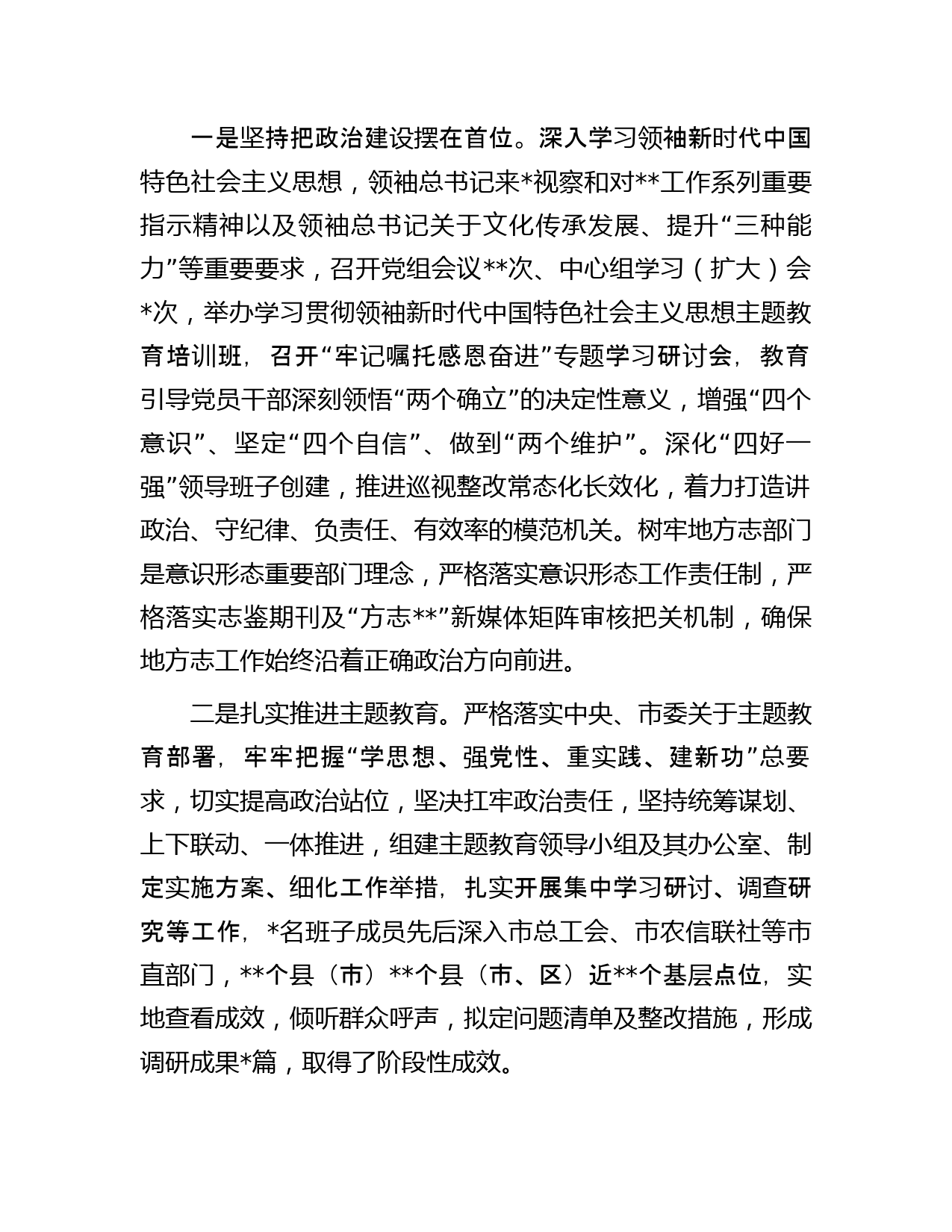 一是坚持把政治建设摆在首位。深入学习领袖新时代中国特色社会主义思想，领袖总书记来*视察和对**工作系列重要指示精神以及领袖总书记关于文化传承发展、提升“三种能力”等重要要求，召开党组会议**次、中心组学习（扩大）会*次，举办学习贯彻领袖新时代中国特色社会主义思想主题教育培训班，召开“牢记嘱托感恩奋进”专题学习研讨会，教育引导党员干部深刻领悟“两个确立”的决定性意义，增强“四个意识”、坚定“四个自信”、做到“两个维护”。深化“四好一强”领导班子创建，推进巡视整改常态化长效化，着力打造讲政治、守纪律、负责任、有效率的模范机关。树牢地方志部门是意识形态重要部门理念，严格落实意识形态工作责任制，严格落实志鉴期刊及“方志**”新媒体矩阵审核把关机制，确保地方志工作始终沿着正确政治方向前进。

二是扎实推进主题教育。严格落实中央、市委关于主题教育部署，牢牢把握“学思想、强党性、重实践、建新功”总要求，切实提高政治站位，坚决扛牢政治责任，坚持统筹谋划、上下联动、一体推进，组建主题教育领导小组及其办公室、制定实施方案、细化工作举措，扎实开展集中学习研讨、调查研究等工作，*名班子成员先后深入市总工会、市农信联社等市直部门，**个县（市）**个县（市、区）近**个基层点位，实地查看成效，倾听群众呼声，拟定问题清单及整改措施，形成调研成果*篇，取得了阶段性成效。